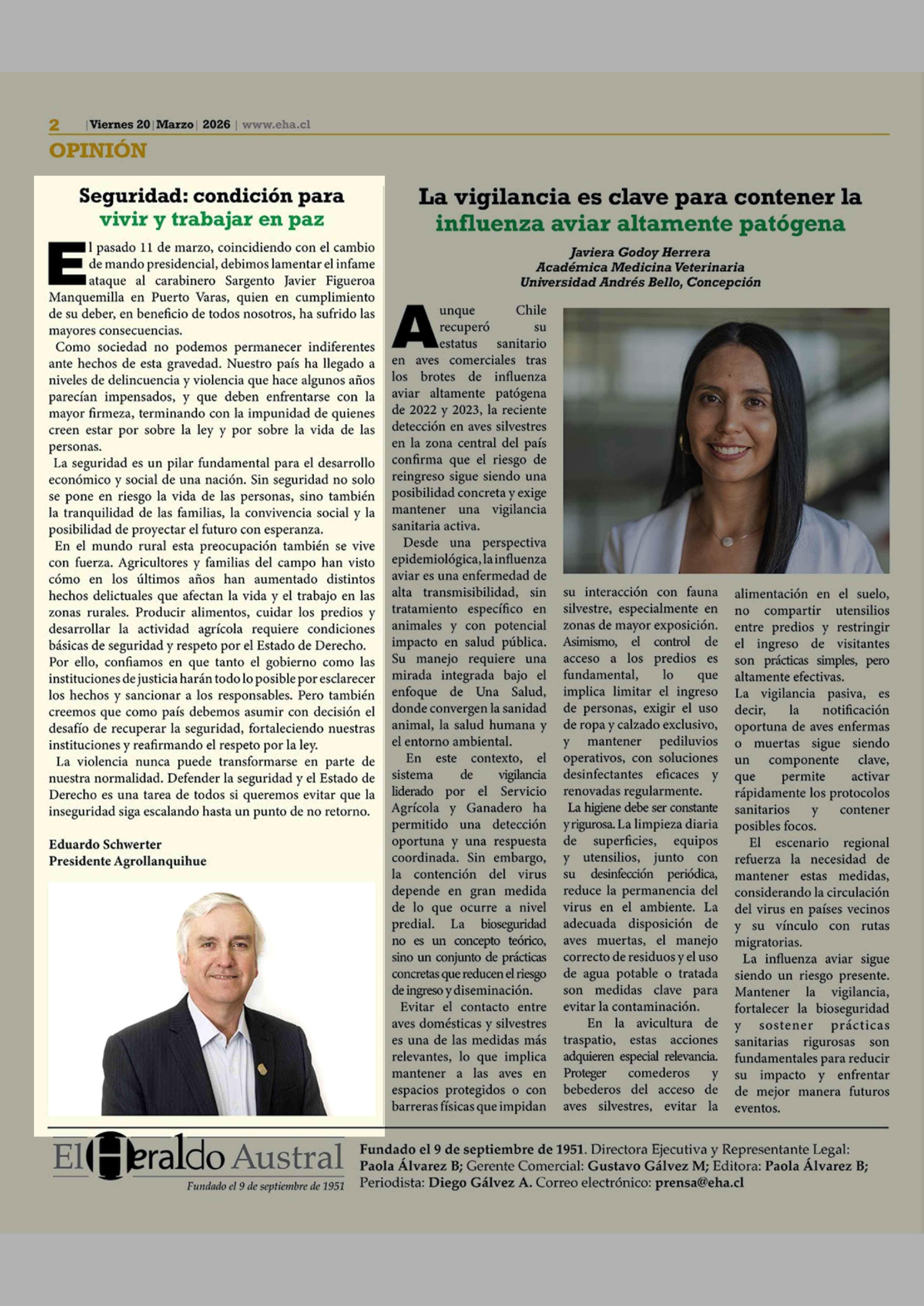 2 | Viernes 20 | Marzo | 2026 | www.eha.cl

OPINIÓN

Seguridad: condición para vivir y trabajar en paz

El pasado 11 de marzo, coincidiendo con el cambio de mando presidencial, debimos lamentar el infame ataque al carabinero Sargento Javier Figueroa Manquemilla en Puerto Varas, quien en cumplimiento de su deber, en beneficio de todos nosotros, ha sufrido las mayores consecuencias.

Como sociedad no podemos permanecer indiferentes ante hechos de esta gravedad. Nuestro país ha llegado a niveles de delincuencia y violencia que hace algunos años parecían impensados, y que deben enfrentarse con la mayor firmeza, terminando con la impunidad de quienes creen estar por sobre la ley y por sobre la vida de las personas.

La seguridad es un pilar fundamental para el desarrollo económico y social de una nación. Sin seguridad no solo se pone en riesgo la vida de las personas, sino también la tranquilidad de las familias, la convivencia social y la posibilidad de proyectar el futuro con esperanza.

En el mundo rural esta preocupación también se vive con fuerza. Agricultores y familias del campo han visto cómo en los últimos años han aumentado distintos hechos delictuales que afectan la vida y el trabajo en las zonas rurales. Producir alimentos, cuidar los predios y desarrollar la actividad agrícola requiere condiciones básicas de seguridad y respeto por el Estado de Derecho. Por ello, confiamos en que tanto el gobierno como las instituciones de justicia harán todo lo posible por esclarecer los hechos y sancionar a los responsables. Pero también creemos que como país debemos asumir con decisión el desafío de recuperar la seguridad, fortaleciendo nuestras instituciones y reafirmando el respeto por la ley.

La violencia nunca puede transformarse en parte de nuestra normalidad. Defender la seguridad y el Estado de Derecho es una tarea de todos si queremos evitar que la inseguridad siga escalando hasta un punto de no retorno.

Eduardo Schwerter
Presidente Agrollanquihue

La vigilancia es clave para contener la influenza aviar altamente patógena

Javiera Godoy Herrera
Académica Medicina Veterinaria
Universidad Andrés Bello, Concepción

Aunque Chile recuperó su estatus sanitario en aves comerciales tras los brotes de influenza aviar altamente patógena de 2022 y 2023, la reciente detección en aves silvestres en la zona central del país confirma que el riesgo de reingreso sigue siendo una posibilidad concreta y exige mantener una vigilancia sanitaria activa.

Desde una perspectiva epidemiológica, la influenza aviar es una enfermedad de alta transmisibilidad, sin tratamiento específico en animales y con potencial impacto en salud pública. Su manejo requiere una mirada integrada bajo el enfoque de Una Salud, donde convergen la sanidad animal, la salud humana y el entorno ambiental.

En este contexto, el sistema de vigilancia liderado por el Servicio Agrícola y Ganadero ha permitido una detección oportuna y una respuesta coordinada. Sin embargo, la contención del virus depende en gran medida de lo que ocurre a nivel predial. La bioseguridad no es un concepto teórico, sino un conjunto de prácticas concretas que reducen el riesgo de ingreso y diseminación.

Evitar el contacto entre aves domésticas y silvestres es una de las medidas más relevantes, lo que implica mantener a las aves en espacios protegidos o con barreras físicas que impidan su interacción con fauna silvestre, especialmente en zonas de mayor exposición. Asimismo, el control de acceso a los predios es fundamental, lo que implica limitar el ingreso de personas, exigir el uso de ropa y calzado exclusivo, y mantener pediluvios operativos, con soluciones desinfectantes eficaces y renovadas regularmente.

La higiene debe ser constante y rigurosa. La limpieza diaria de superficies, equipos y utensilios, junto con su desinfección periódica, reduce la permanencia del virus en el ambiente. La adecuada disposición de aves muertas, el manejo correcto de residuos y el uso de agua potable o tratada son medidas clave para evitar la contaminación.

En la avicultura de traspatio, estas acciones adquieren especial relevancia. Proteger comederos y bebederos del acceso de aves silvestres, evitar la alimentación en el suelo, no compartir utensilios entre predios y restringir el ingreso de visitantes son prácticas simples, pero altamente efectivas.

La vigilancia pasiva, es decir, la notificación oportuna de aves enfermas o muertas sigue siendo un componente clave, que permite activar rápidamente los protocolos sanitarios y contener posibles focos.

El escenario regional refuerza la necesidad de mantener estas medidas, considerando la circulación del virus en países vecinos y su vínculo con rutas migratorias.

La influenza aviar sigue siendo un riesgo presente. Mantener la vigilancia, fortalecer la bioseguridad y sostener prácticas sanitarias rigurosas son fundamentales para reducir su impacto y enfrentar de mejor manera futuros eventos.

El Heraldo Austral
Fundado el 9 de septiembre de 1951

Fundado el 9 de septiembre de 1951. Directora Ejecutiva y Representante Legal: Paola Álvarez B; Gerente Comercial: Gustavo Gálvez M; Editora: Paola Álvarez B; Periodista: Diego Gálvez A. Correo electrónico: prensa@eha.cl